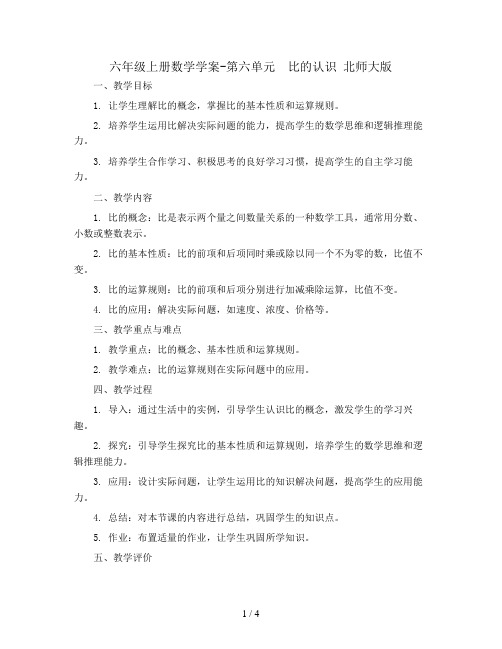 六年级上册数学学案-第六单元 比的认识 北师大版

一、教学目标

1. 让学生理解比的概念，掌握比的基本性质和运算规则。

2. 培养学生运用比解决实际问题的能力，提高学生的数学思维和逻辑推理能力。

3. 培养学生合作学习、积极思考的良好学习习惯，提高学生的自主学习能力。

二、教学内容

1. 比的概念：比是表示两个量之间数量关系的一种数学工具，通常用分数、小数或整数表示。

2. 比的基本性质：比的前项和后项同时乘或除以同一个不为零的数，比值不变。

3. 比的运算规则：比的前项和后项分别进行加减乘除运算，比值不变。

4. 比的应用：解决实际问题，如速度、浓度、价格等。

三、教学重点与难点

1. 教学重点：比的概念、基本性质和运算规则。

2. 教学难点：比的运算规则在实际问题中的应用。

四、教学过程

1. 导入：通过生活中的实例，引导学生认识比的概念，激发学生的学习兴趣。

2. 探究：引导学生探究比的基本性质和运算规则，培养学生的数学思维和逻辑推理能力。

3. 应用：设计实际问题，让学生运用比的知识解决问题，提高学生的应用能力。

4. 总结：对本节课的内容进行总结，巩固学生的知识点。

5. 作业：布置适量的作业，让学生巩固所学知识。

五、教学评价

1 / 4